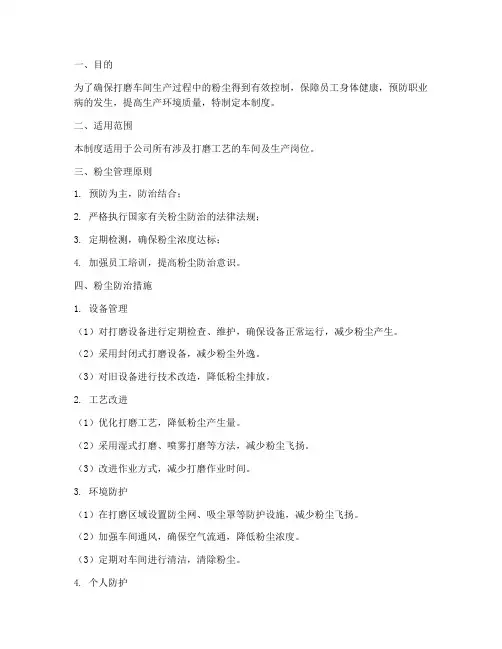 一、目的

为了确保打磨车间生产过程中的粉尘得到有效控制，保障员工身体健康，预防职业病的发生，提高生产环境质量，特制定本制度。

二、适用范围

本制度适用于公司所有涉及打磨工艺的车间及生产岗位。

三、粉尘管理原则

1. 预防为主，防治结合；

2. 严格执行国家有关粉尘防治的法律法规；

3. 定期检测，确保粉尘浓度达标；

4. 加强员工培训，提高粉尘防治意识。

四、粉尘防治措施

1. 设备管理

（1）对打磨设备进行定期检查、维护，确保设备正常运行，减少粉尘产生。

（2）采用封闭式打磨设备，减少粉尘外逸。

（3）对旧设备进行技术改造，降低粉尘排放。

2. 工艺改进

（1）优化打磨工艺，降低粉尘产生量。

（2）采用湿式打磨、喷雾打磨等方法，减少粉尘飞扬。

（3）改进作业方式，减少打磨作业时间。

3. 环境防护

（1）在打磨区域设置防尘网、吸尘罩等防护设施，减少粉尘飞扬。

（2）加强车间通风，确保空气流通，降低粉尘浓度。

（3）定期对车间进行清洁，清除粉尘。

4. 个人防护